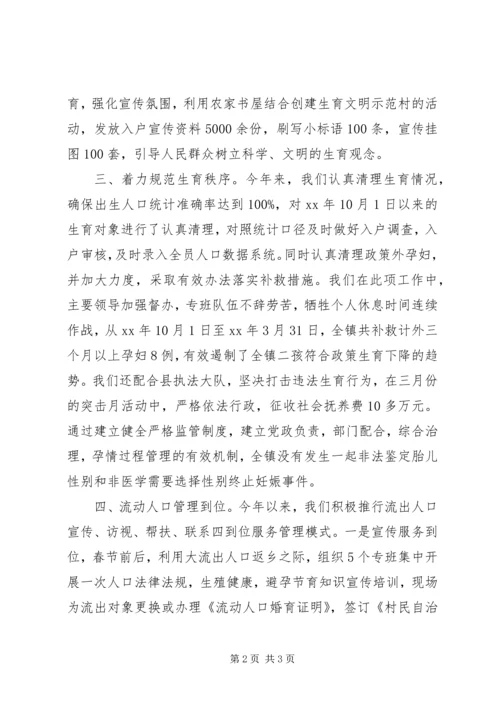 育，强化宣传氛围，利用农家书屋结合创建生育文明示范村的活动，发放入户宣传资料5000余份，刷写小标语100条，宣传挂图100套，引导人民群众树立科学、文明的生育观念。

三、着力规范生育秩序。今年来，我们认真清理生育情况，确保出生人口统计准确率达到100%，对xx年10月1日以来的生育对象进行了认真清理，对照统计口径及时做好入户调查，入户审核，及时录入全员人口数据系统。同时认真清理政策外孕妇，并加大力度，采取有效办法落实补救措施。我们在此项工作中，主要领导加强督办，专班队伍不辞劳苦，牺牲个人休息时间连续作战，从xx年10月1日至xx年3月31日，全镇共补救计外三个月以上孕妇8例，有效遏制了全镇二孩符合政策生育下降的趋势。我们还配合县执法大队，坚决打击违法生育行为，在三月份的突击月活动中，严格依法行政，征收社会抚养费10多万元。通过建立健全严格监管制度，建立党政负责，部门配合，综合治理，孕情过程管理的有效机制，全镇没有发生一起非法鉴定胎儿性别和非医学需要选择性别终止妊娠事件。

四、流动人口管理到位。今年以来，我们积极推行流出人口宣传、访视、帮扶、联系四到位服务管理模式。一是宣传服务到位，春节前后，利用大流出人口返乡之际，组织5个专班集中开展一次人口法律法规，生殖健康，避孕节育知识宣传培训，现场为流出对象更换或办理《流动人口婚育证明》，签订《村民自治

第2页 共3页